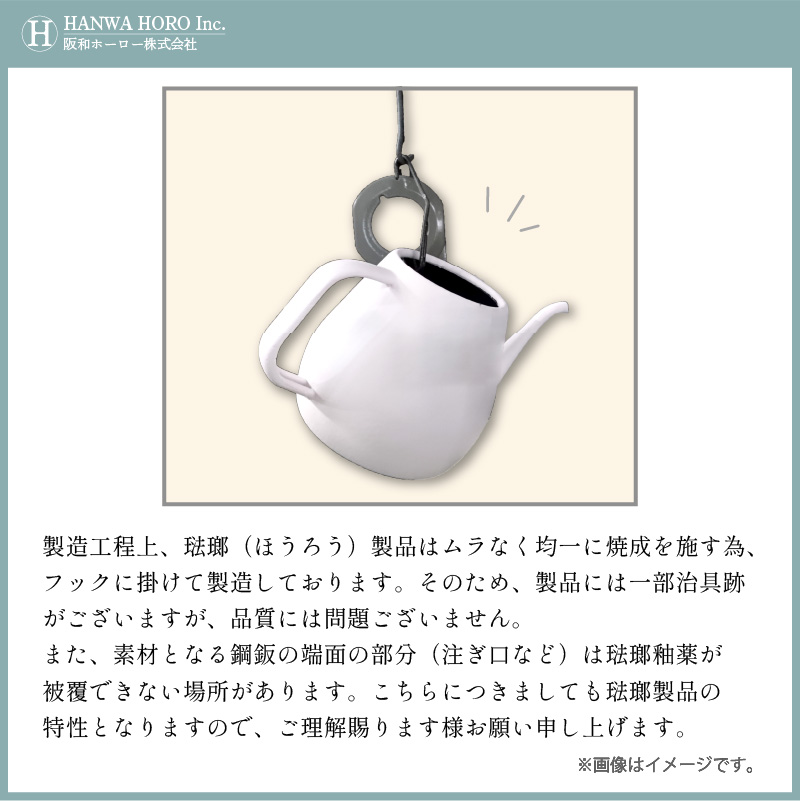 H HANWA HORO Inc.
阪和ホーロー株式会社

製造工程上、琺瑯（ほうろう）製品はムラなく均一に焼成を施す為、フックに掛けて製造しております。そのため、製品には一部治具跡がございますが、品質には問題ございません。
また、素材となる鋼鈑の端面の部分（注ぎ口など）は琺瑯釉薬が被覆できない場所があります。こちらにつきましても琺瑯製品の特性となりますので、ご理解賜ります様お願い申し上げます。

※画像はイメージです。